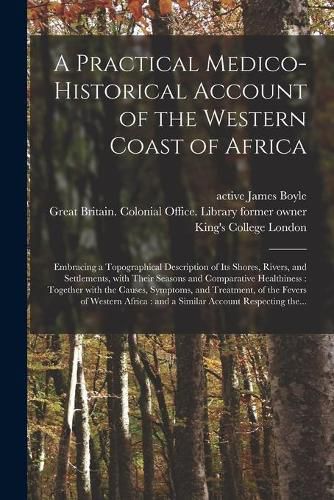 A Practical Medico-Historical Account of the Western Coast of Africa

active James Boyle
Great Britain. Colonial Office. Library former owner
King's College London

Embracing a Topographical Description of Its Shores, Rivers, and Settlements, with Their Seasons and Comparative Healthiness : Together with the Causes, Symptoms, and Treatment, of the Fevers of Western Africa : and a Similar Account Respecting the...